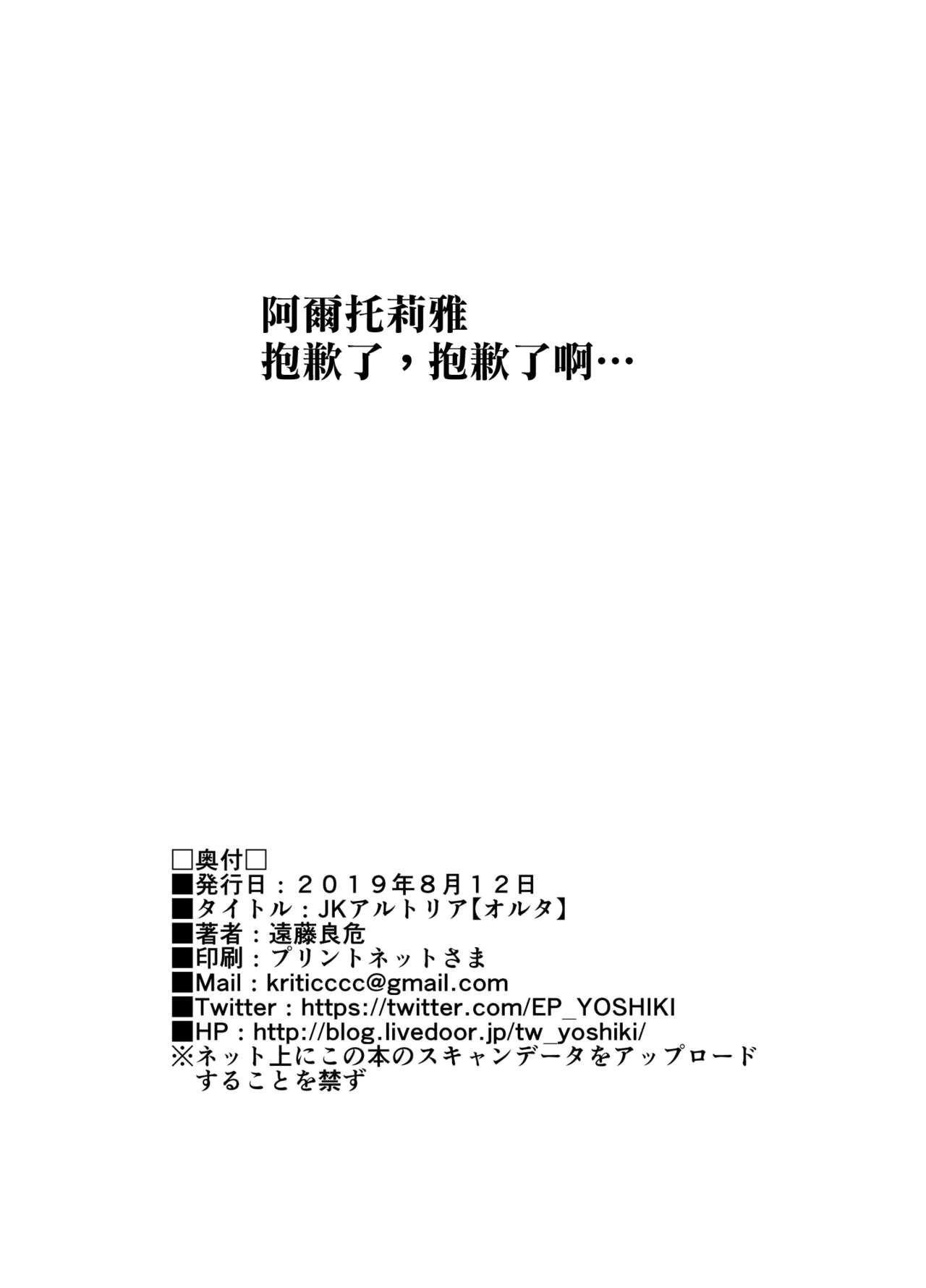 阿爾托莉雅
抱歉了，抱歉了啊…

□奥付□
■発行日：２０１９年８月１２日
■タイトル：JKアルトリア【オルタ】
■著者：遠藤良危
■印刷：プリントネットさま
■Mail：kriticccc@gmail.com
■Twitter：https://twitter.com/EP_YOSHIKI
■HP：http://blog.livedoor.jp/tw_yoshiki/
※ネット上にこの本のスキャンデータをアップロードすることを禁ず